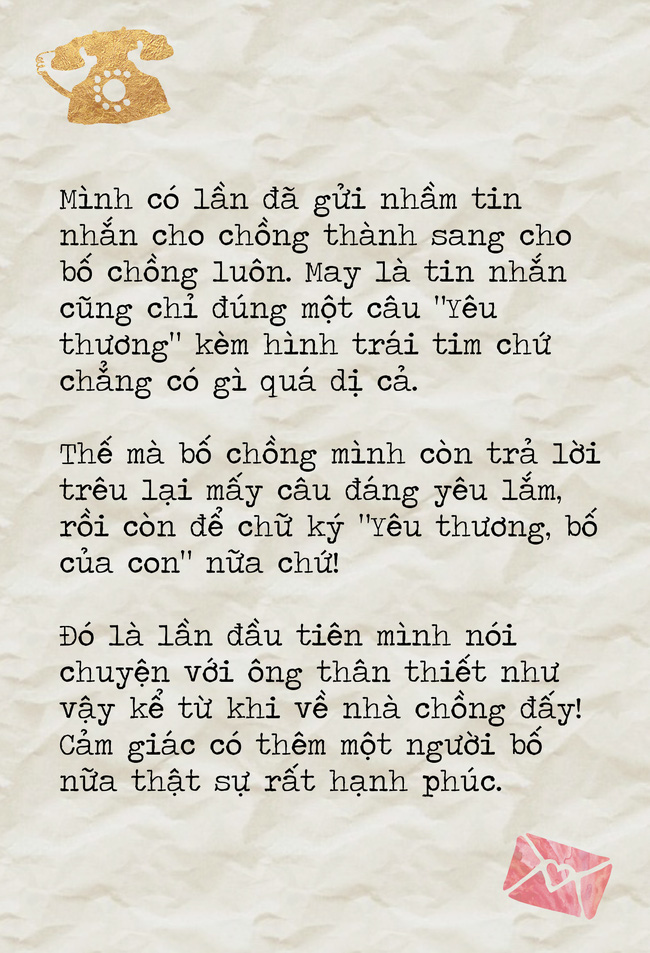 Mình có lần đã gửi nhầm tin nhắn cho chồng thành sang cho bố chồng luôn. May là tin nhắn cũng chỉ đúng một câu "Yêu thương" kèm hình trái tim chứ chẳng có gì quá dị cả.

Thế mà bố chồng mình còn trả lời trêu lại mấy câu đáng yêu lắm, rồi còn để chữ ký "Yêu thương, bố của con" nữa chứ!

Đó là lần đầu tiên mình nói chuyện với ông thân thiết như vậy kể từ khi về nhà chồng đấy! Cảm giác có thêm một người bố nữa thật sự rất hạnh phúc.